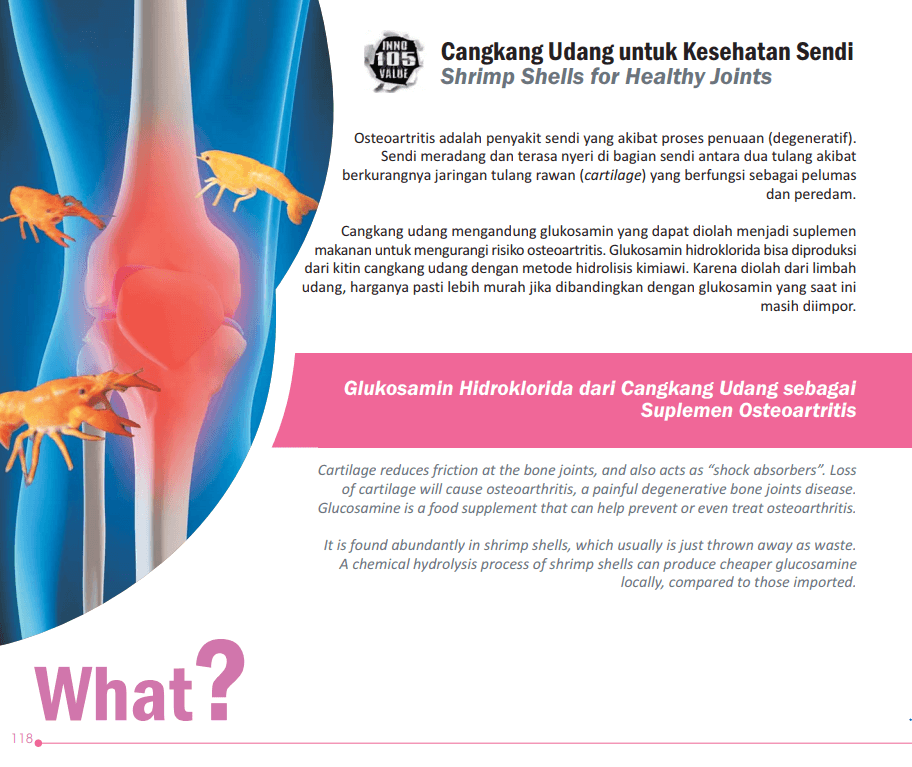 INNO 105 VALUE

Cangkang Udang untuk Kesehatan Sendi
Shrimp Shells for Healthy Joints

Osteoartritis adalah penyakit sendi yang akibat proses penuaan (degeneratif). Sendi meradang dan terasa nyeri di bagian sendi antara dua tulang akibat berkurangnya jaringan tulang rawan (cartilage) yang berfungsi sebagai pelumas dan peredam.

Cangkang udang mengandung glukosamin yang dapat diolah menjadi suplemen makanan untuk mengurangi risiko osteoartritis. Glukosamin hidroklorida bisa diproduksi dari kitin cangkang udang dengan metode hidrolisis kimiawi. Karena diolah dari limbah udang, harganya pasti lebih murah jika dibandingkan dengan glukosamin yang saat ini masih diimpor.

Glukosamin Hidroklorida dari Cangkang Udang sebagai Suplemen Osteoartritis

Cartilage reduces friction at the bone joints, and also acts as "shock absorbers". Loss of cartilage will cause osteoarthritis, a painful degenerative bone joints disease. Glucosamine is a food supplement that can help prevent or even treat osteoarthritis.

It is found abundantly in shrimp shells, which usually is just thrown away as waste. A chemical hydrolysis process of shrimp shells can produce cheaper glucosamine locally, compared to those imported.

What?

118